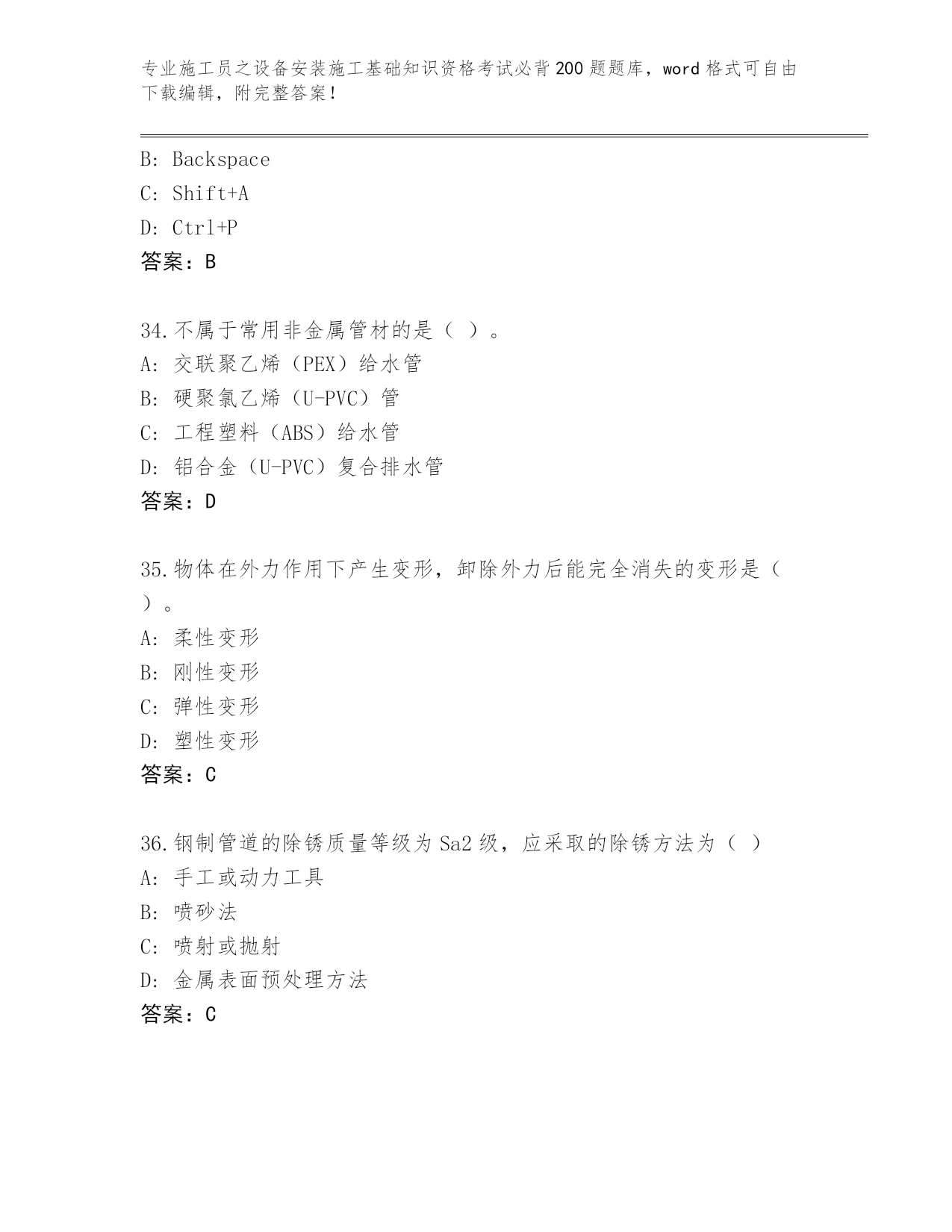 专业施工员之设备安装施工基础知识资格考试必背200题题库，word格式可自由下载编辑，附完整答案！

B: Backspace
C: Shift+A
D: Ctrl+P
答案：B

34.不属于常用非金属管材的是（ ）。
A: 交联聚乙烯（PEX）给水管
B: 硬聚氯乙烯（U-PVC）管
C: 工程塑料（ABS）给水管
D: 铝合金（U-PVC）复合排水管
答案：D

35.物体在外力作用下产生变形，卸除外力后能完全消失的变形是（ ）。
A: 柔性变形
B: 刚性变形
C: 弹性变形
D: 塑性变形
答案：C

36.钢制管道的除锈质量等级为Sa2级，应采取的除锈方法为（ ）
A: 手工或动力工具
B: 喷砂法
C: 喷射或抛射
D: 金属表面预处理方法
答案：C